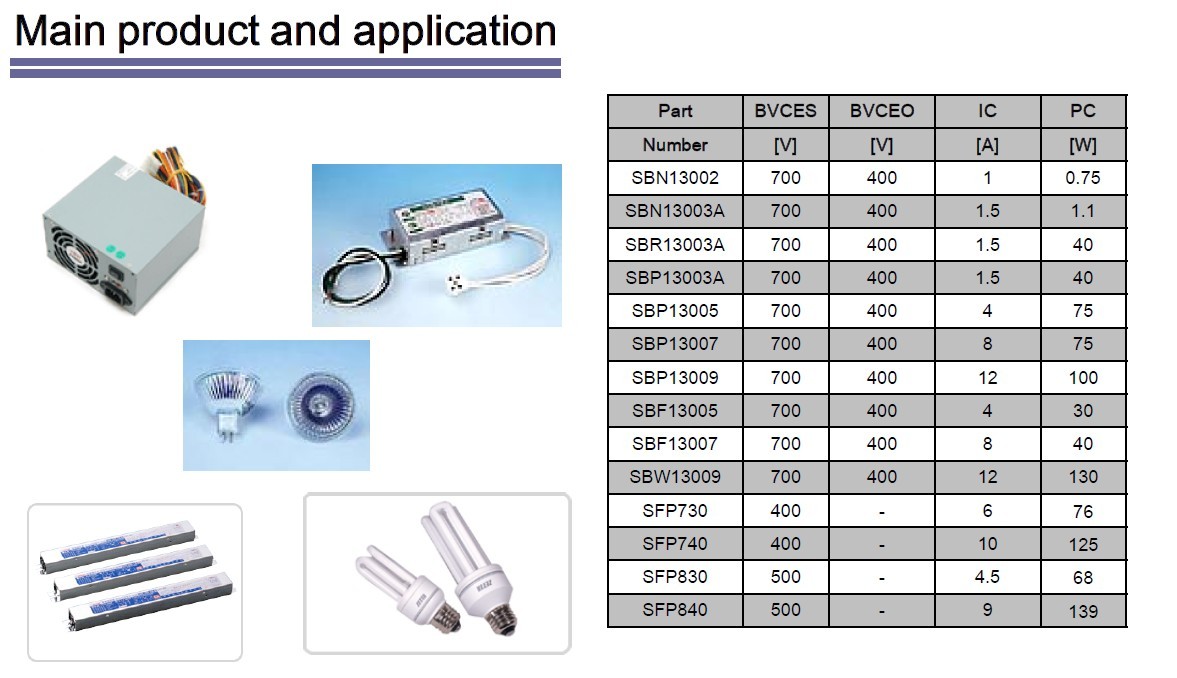 Main product and application

| Part Number | BVCES [V] | BVCEO [V] | IC [A] | PC [W] |
|---|---|---|---|---|
| SBN13002 | 700 | 400 | 1 | 0.75 |
| SBN13003A | 700 | 400 | 1.5 | 1.1 |
| SBR13003A | 700 | 400 | 1.5 | 40 |
| SBP13003A | 700 | 400 | 1.5 | 40 |
| SBP13005 | 700 | 400 | 4 | 75 |
| SBP13007 | 700 | 400 | 8 | 75 |
| SBP13009 | 700 | 400 | 12 | 100 |
| SBF13005 | 700 | 400 | 4 | 30 |
| SBF13007 | 700 | 400 | 8 | 40 |
| SBW13009 | 700 | 400 | 12 | 130 |
| SFP730 | 400 | - | 6 | 76 |
| SFP740 | 400 | - | 10 | 125 |
| SFP830 | 500 | - | 4.5 | 68 |
| SFP840 | 500 | - | 9 | 139 |